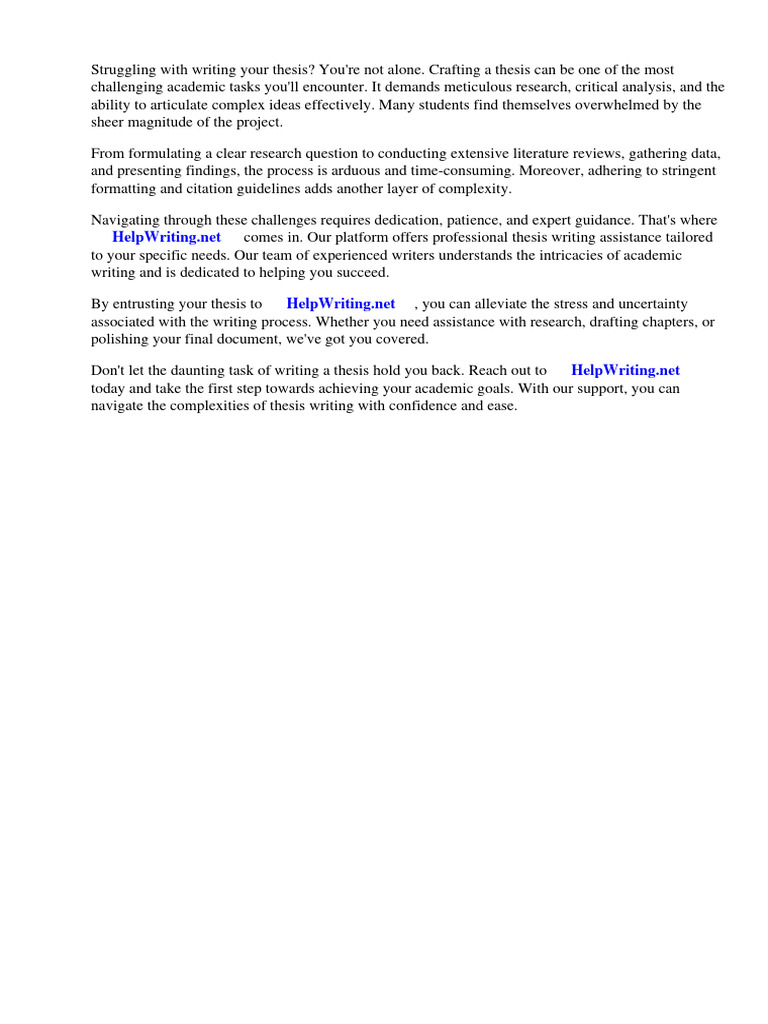 Struggling with writing your thesis? You're not alone. Crafting a thesis can be one of the most challenging academic tasks you'll encounter. It demands meticulous research, critical analysis, and the ability to articulate complex ideas effectively. Many students find themselves overwhelmed by the sheer magnitude of the project.

From formulating a clear research question to conducting extensive literature reviews, gathering data, and presenting findings, the process is arduous and time-consuming. Moreover, adhering to stringent formatting and citation guidelines adds another layer of complexity.

Navigating through these challenges requires dedication, patience, and expert guidance. That's where HelpWriting.net comes in. Our platform offers professional thesis writing assistance tailored to your specific needs. Our team of experienced writers understands the intricacies of academic writing and is dedicated to helping you succeed.

By entrusting your thesis to HelpWriting.net , you can alleviate the stress and uncertainty associated with the writing process. Whether you need assistance with research, drafting chapters, or polishing your final document, we've got you covered.

Don't let the daunting task of writing a thesis hold you back. Reach out to HelpWriting.net today and take the first step towards achieving your academic goals. With our support, you can navigate the complexities of thesis writing with confidence and ease.